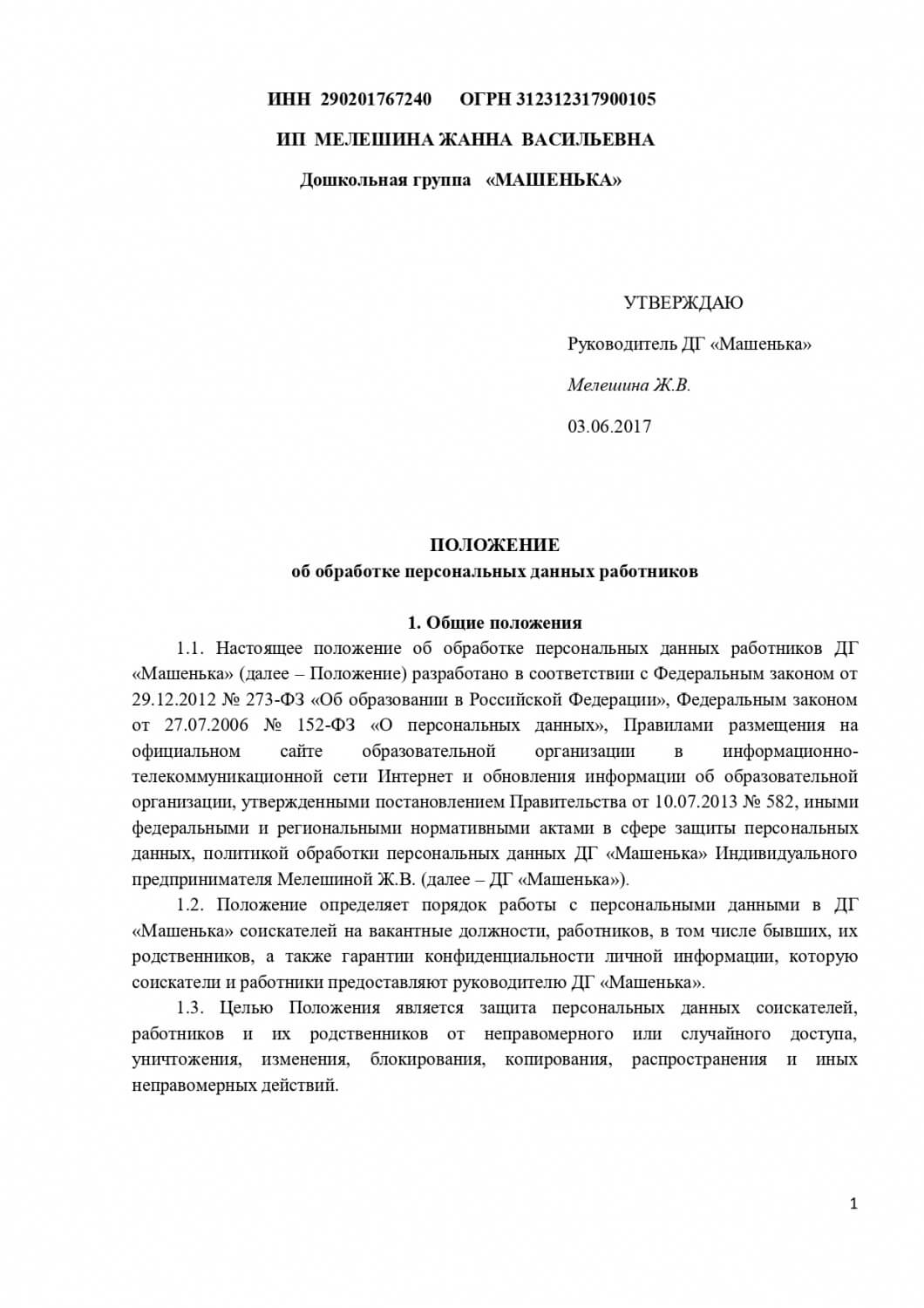 ИНН 290201767240 ОГРН 312312317900105

ИП МЕЛЕШИНА ЖАННА ВАСИЛЬЕВНА

Дошкольная группа «МАШЕНЬКА»

УТВЕРЖДАЮ

Руководитель ДГ «Машенька»

Мелешина Ж.В.

03.06.2017

ПОЛОЖЕНИЕ
об обработке персональных данных работников

1. Общие положения

1.1. Настоящее положение об обработке персональных данных работников ДГ «Машенька» (далее – Положение) разработано в соответствии с Федеральным законом от 29.12.2012 № 273-ФЗ «Об образовании в Российской Федерации», Федеральным законом от 27.07.2006 № 152-ФЗ «О персональных данных», Правилами размещения на официальном сайте образовательной организации в информационно-телекоммуникационной сети Интернет и обновления информации об образовательной организации, утвержденными постановлением Правительства от 10.07.2013 № 582, иными федеральными и региональными нормативными актами в сфере защиты персональных данных, политикой обработки персональных данных ДГ «Машенька» Индивидуального предпринимателя Мелешиной Ж.В. (далее – ДГ «Машенька»).

1.2. Положение определяет порядок работы с персональными данными в ДГ «Машенька» соискателей на вакантные должности, работников, в том числе бывших, их родственников, а также гарантии конфиденциальности личной информации, которую соискатели и работники предоставляют руководителю ДГ «Машенька».

1.3. Целью Положения является защита персональных данных соискателей, работников и их родственников от неправомерного или случайного доступа, уничтожения, изменения, блокирования, копирования, распространения и иных неправомерных действий.

1